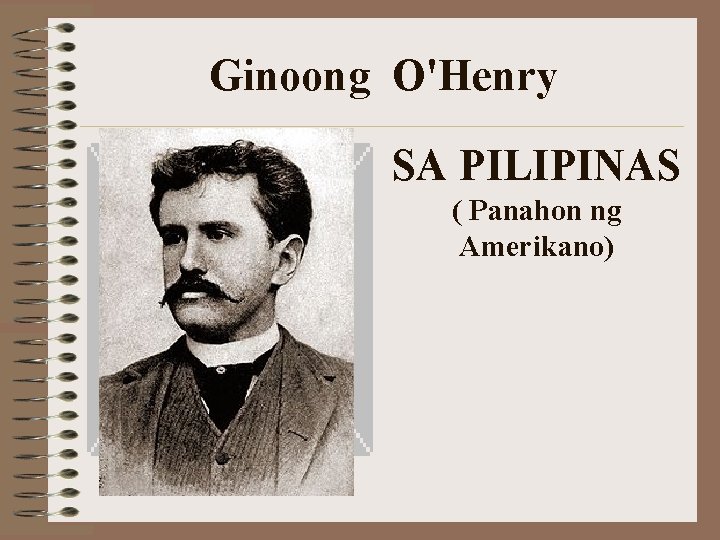 Ginoong O'Henry

SA PILIPINAS

( Panahon ng Amerikano)